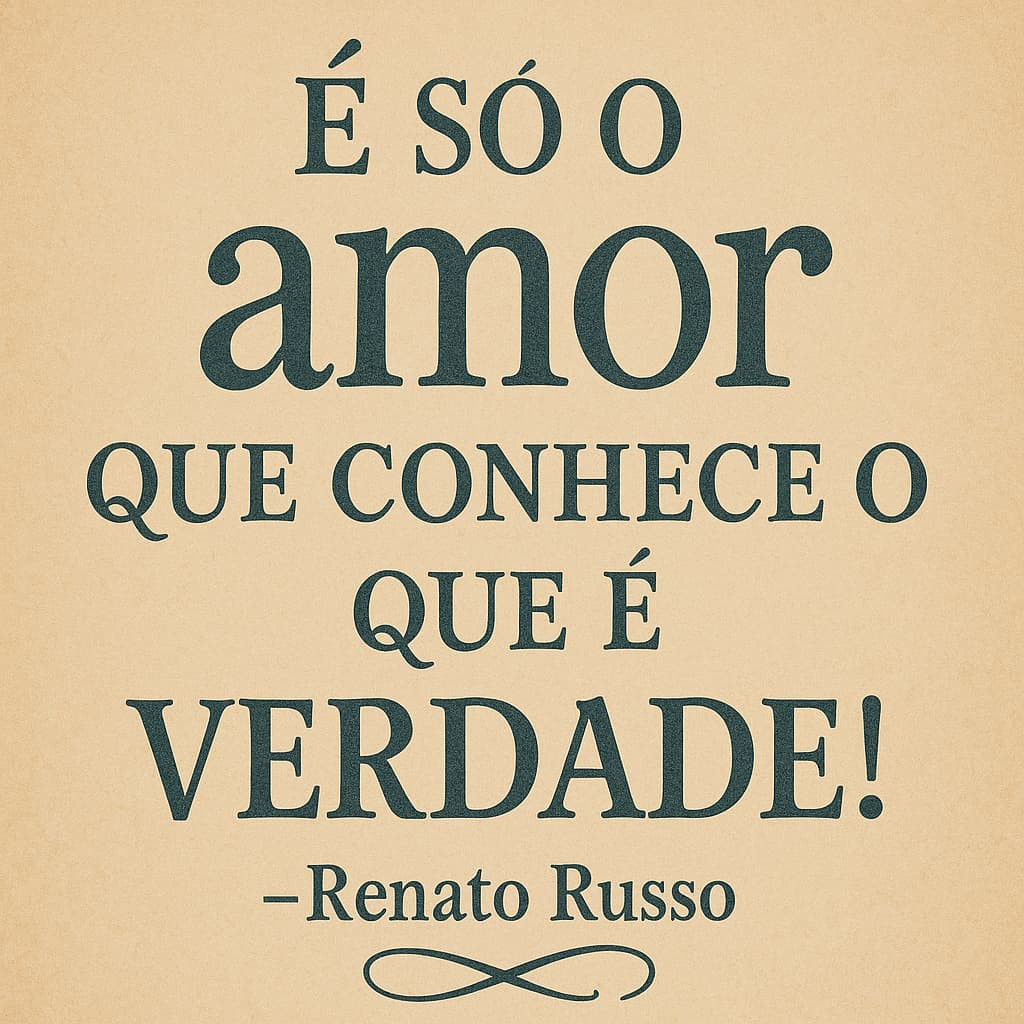 É SÓ O amor QUE CONHECE O QUE É VERDADE!

–Renato Russo